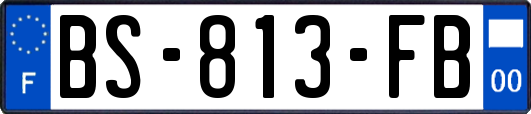 F
BS-813-FB
00